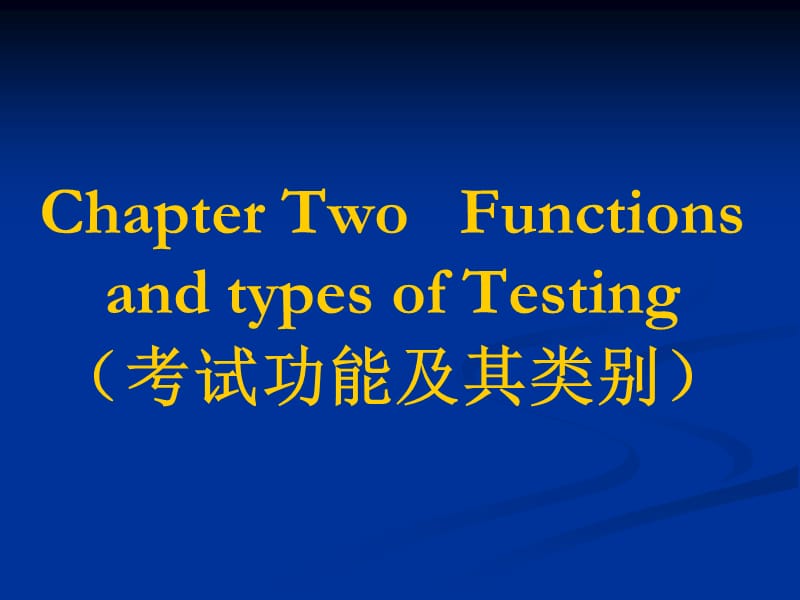 Chapter Two Functions and types of Testing
（考试功能及其类别）